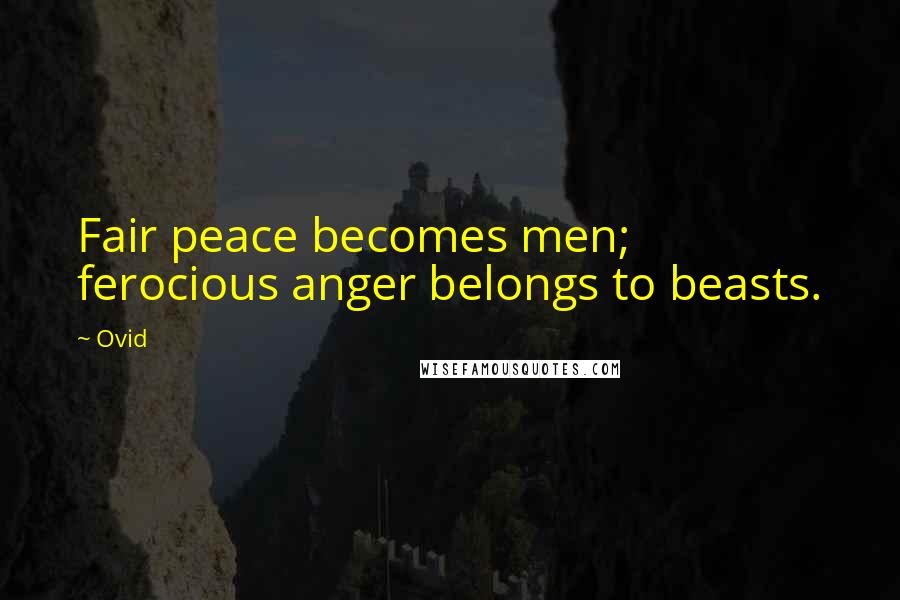 Fair peace becomes men; ferocious anger belongs to beasts.

~ Ovid

WISEFAMOUSQUOTES.COM